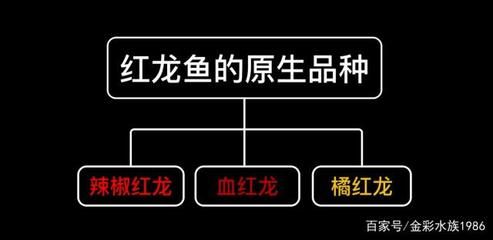 红龙鱼的原生品种

辣椒红龙

血红龙

橘红龙

百家号/金彩水族1986